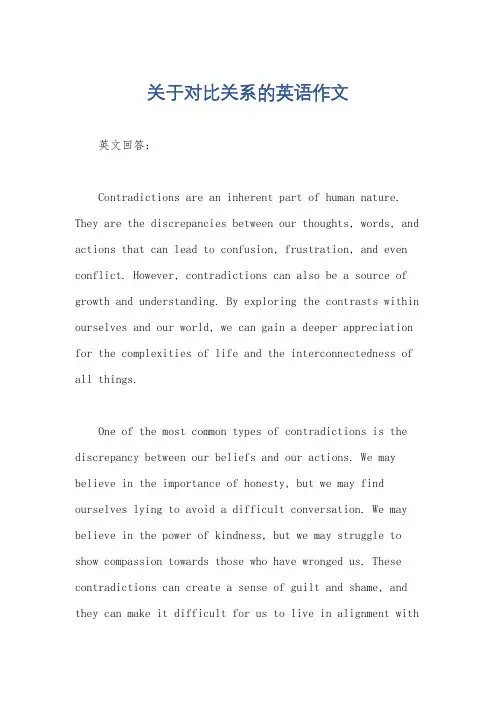 关于对比关系的英语作文

英文回答：

Contradictions are an inherent part of human nature. They are the discrepancies between our thoughts, words, and actions that can lead to confusion, frustration, and even conflict. However, contradictions can also be a source of growth and understanding. By exploring the contrasts within ourselves and our world, we can gain a deeper appreciation for the complexities of life and the interconnectedness of all things.

One of the most common types of contradictions is the discrepancy between our beliefs and our actions. We may believe in the importance of honesty, but we may find ourselves lying to avoid a difficult conversation. We may believe in the power of kindness, but we may struggle to show compassion towards those who have wronged us. These contradictions can create a sense of guilt and shame, and they can make it difficult for us to live in alignment with